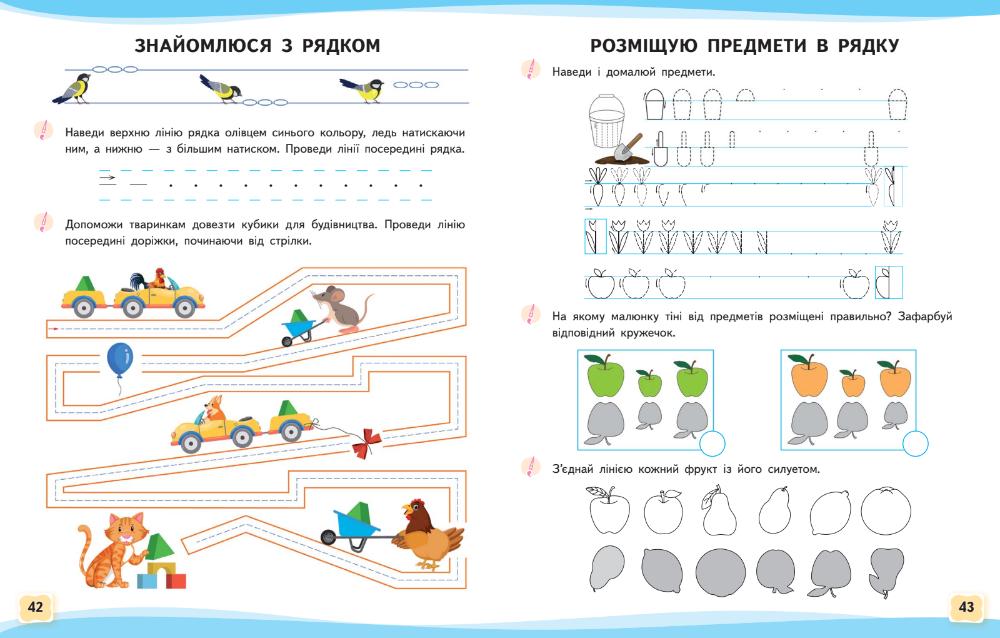 ЗНАЙОМЛЮСЯ З РЯДКОМ

Наведи верхню лінію рядка олівцем синього кольору, ледь натискаючи ним, а нижню — з більшим натиском. Проведи лінії посередині рядка.

Допоможи тваринкам довезти кубики для будівництва. Проведи лінію посередині доріжки, починаючи від стрілки.

42

РОЗМІЩУЮ ПРЕДМЕТИ В РЯДКУ

Наведи і домалюй предмети.

На якому малюнку тіні від предметів розміщені правильно? Зафарбуй відповідний кружечок.

З'єднай лінією кожний фрукт із його силуетом.

43